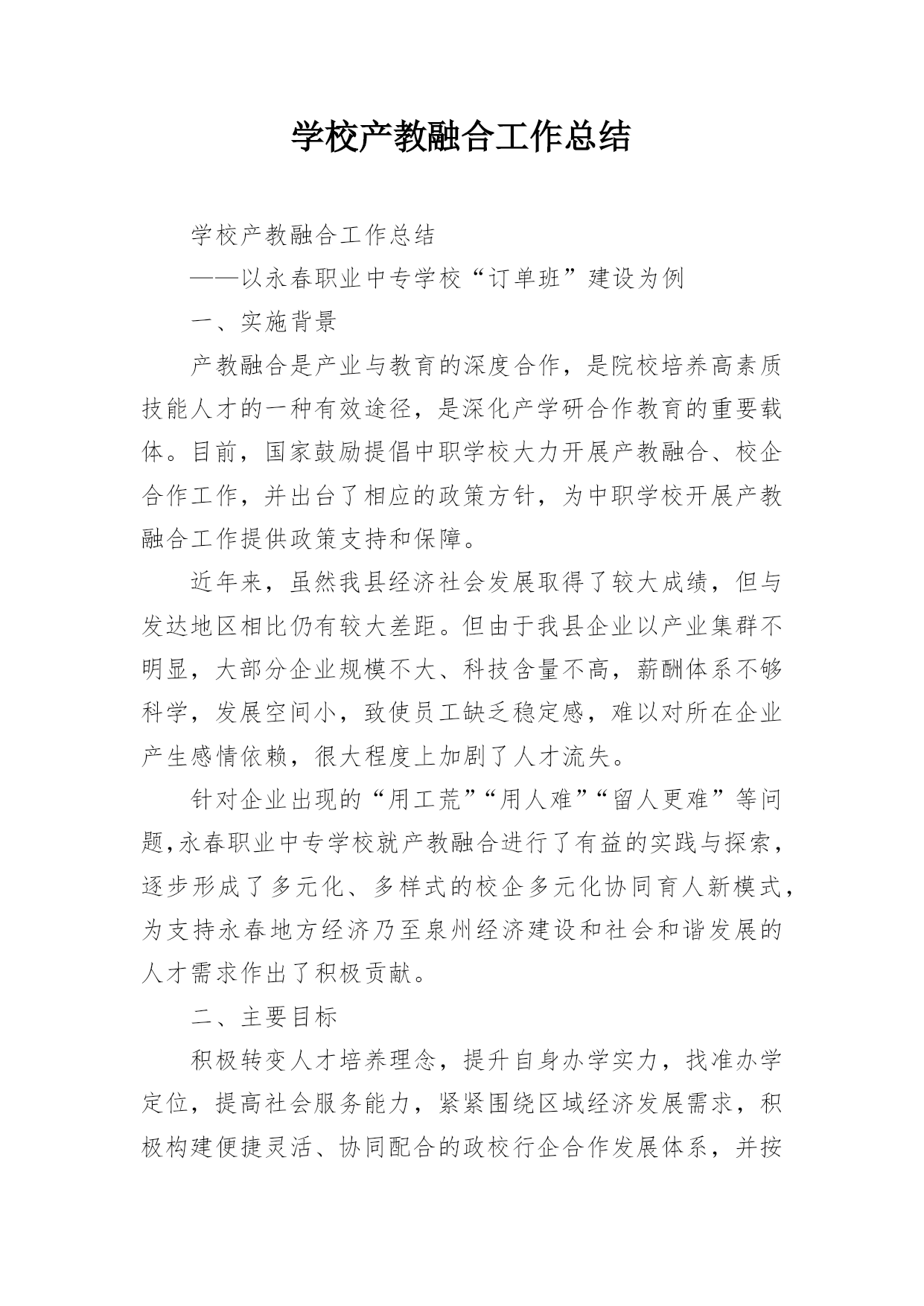 学校产教融合工作总结

学校产教融合工作总结

——以永春职业中专学校“订单班”建设为例

一、实施背景

产教融合是产业与教育的深度合作，是院校培养高素质技能人才的一种有效途径，是深化产学研合作教育的重要载体。目前，国家鼓励提倡中职学校大力开展产教融合、校企合作工作，并出台了相应的政策方针，为中职学校开展产教融合工作提供政策支持和保障。

近年来，虽然我县经济社会发展取得了较大成绩，但与发达地区相比仍有较大差距。但由于我县企业以产业集群不明显，大部分企业规模不大、科技含量不高，薪酬体系不够科学，发展空间小，致使员工缺乏稳定感，难以对所在企业产生感情依赖，很大程度上加剧了人才流失。

针对企业出现的“用工荒”“用人难”“留人更难”等问题，永春职业中专学校就产教融合进行了有益的实践与探索，逐步形成了多元化、多样式的校企多元化协同育人新模式，为支持永春地方经济乃至泉州经济建设和社会和谐发展的人才需求作出了积极贡献。

二、主要目标

积极转变人才培养理念，提升自身办学实力，找准办学定位，提高社会服务能力，紧紧围绕区域经济发展需求，积极构建便捷灵活、协同配合的政校行企合作发展体系，并按